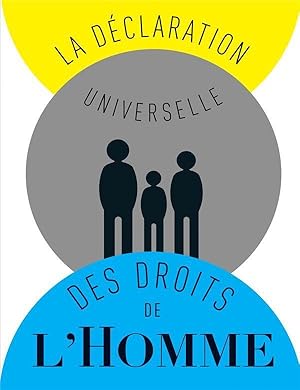 LA DÉCLARATION

UNIVERSELLE

DES DROITS

DE

L'HOMME